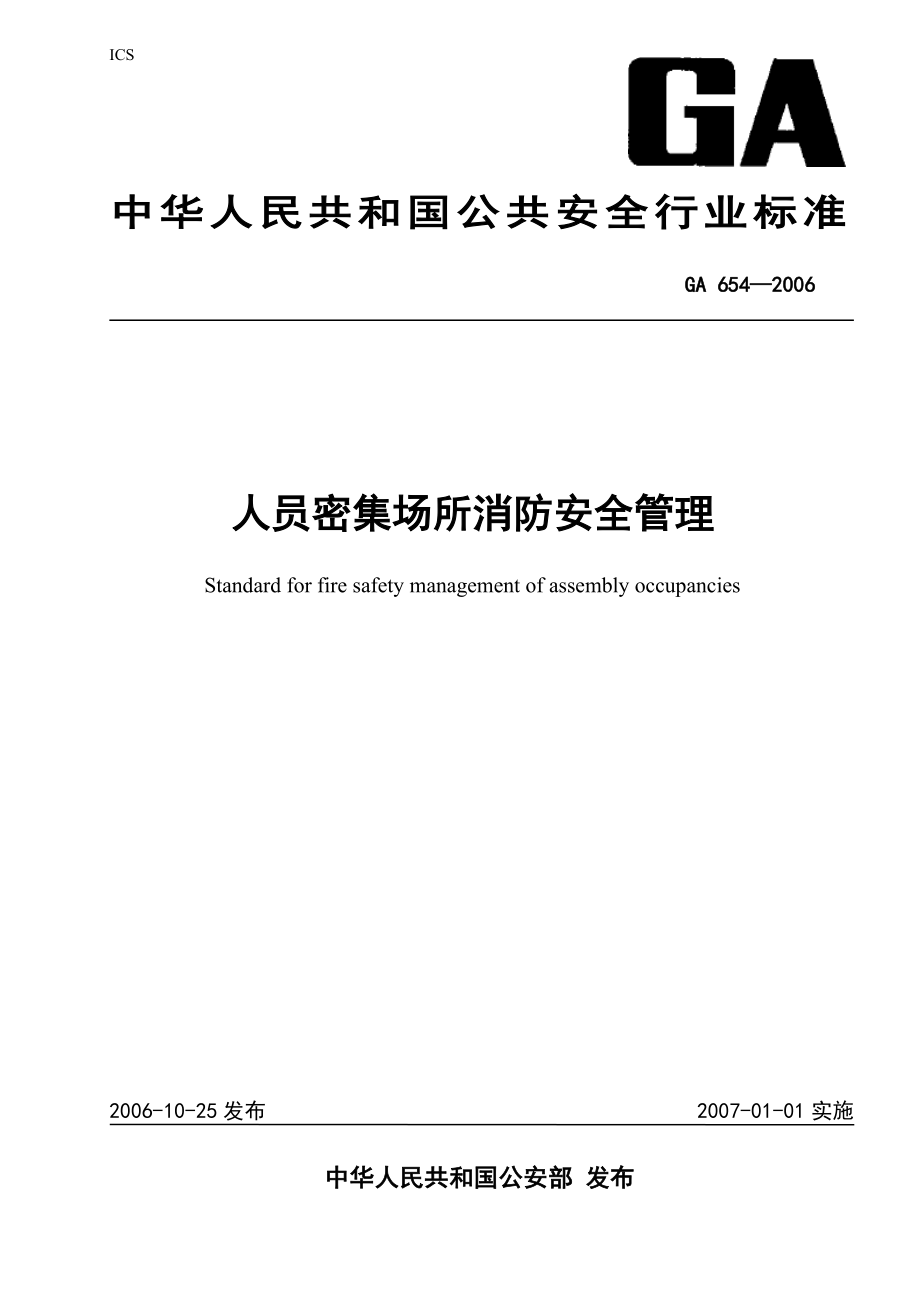 ICS

GA

中华人民共和国公共安全行业标准

GA 654—2006

人员密集场所消防安全管理

Standard for fire safety management of assembly occupancies

2006-10-25 发布

2007-01-01 实施

中华人民共和国公安部 发布